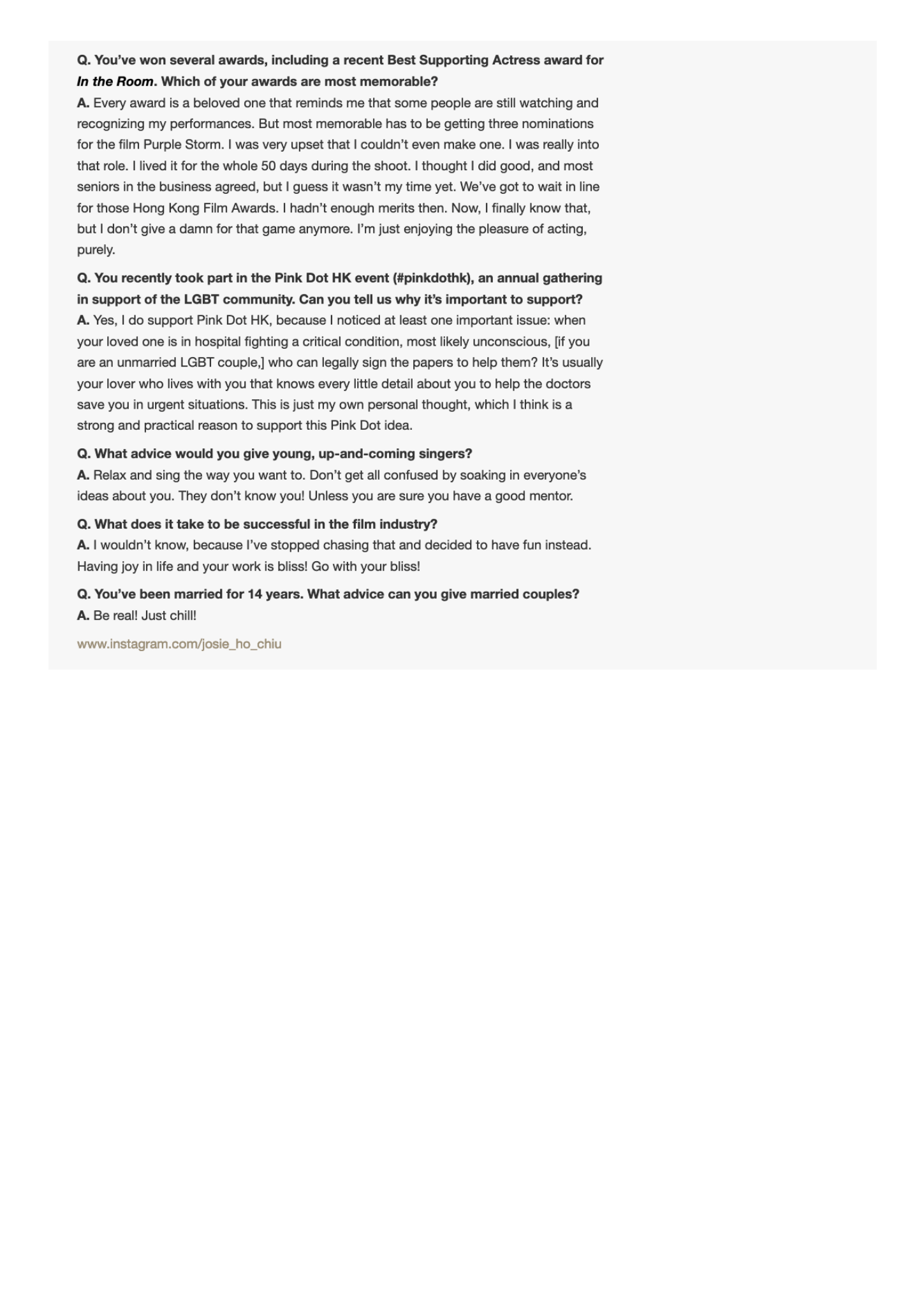 Q. You've won several awards, including a recent Best Supporting Actress award for In the Room. Which of your awards are most memorable?
A. Every award is a beloved one that reminds me that some people are still watching and recognizing my performances. But most memorable has to be getting three nominations for the film Purple Storm. I was very upset that I couldn't even make one. I was really into that role. I lived it for the whole 50 days during the shoot. I thought I did good, and most seniors in the business agreed, but I guess it wasn't my time yet. We've got to wait in line for those Hong Kong Film Awards. I hadn't enough merits then. Now, I finally know that, but I don't give a damn for that game anymore. I'm just enjoying the pleasure of acting, purely.

Q. You recently took part in the Pink Dot HK event (#pinkdothk), an annual gathering in support of the LGBT community. Can you tell us why it's important to support?
A. Yes, I do support Pink Dot HK, because I noticed at least one important issue: when your loved one is in hospital fighting a critical condition, most likely unconscious, [if you are an unmarried LGBT couple,] who can legally sign the papers to help them? It's usually your lover who lives with you that knows every little detail about you to help the doctors save you in urgent situations. This is just my own personal thought, which I think is a strong and practical reason to support this Pink Dot idea.

Q. What advice would you give young, up-and-coming singers?
A. Relax and sing the way you want to. Don't get all confused by soaking in everyone's ideas about you. They don't know you! Unless you are sure you have a good mentor.

Q. What does it take to be successful in the film industry?
A. I wouldn't know, because I've stopped chasing that and decided to have fun instead. Having joy in life and your work is bliss! Go with your bliss!

Q. You've been married for 14 years. What advice can you give married couples?
A. Be real! Just chill!

www.instagram.com/josie_ho_chiu